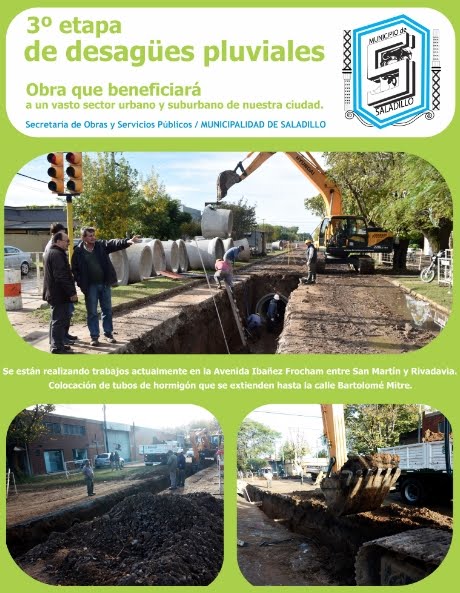 3º etapa
de desagües pluviales

Obra que beneficiará
a un vasto sector urbano y suburbano de nuestra ciudad.

Secretaria de Obras y Servicios Públicos / MUNICIPALIDAD DE SALADILLO

MUNICIPIO de
SALADILLO

Se están realizando trabajos actualmente en la Avenida Ibañez Frocham entre San Martín y Rivadavia. Colocación de tubos de hormigón que se extienden hasta la calle Bartolomé Mitre.